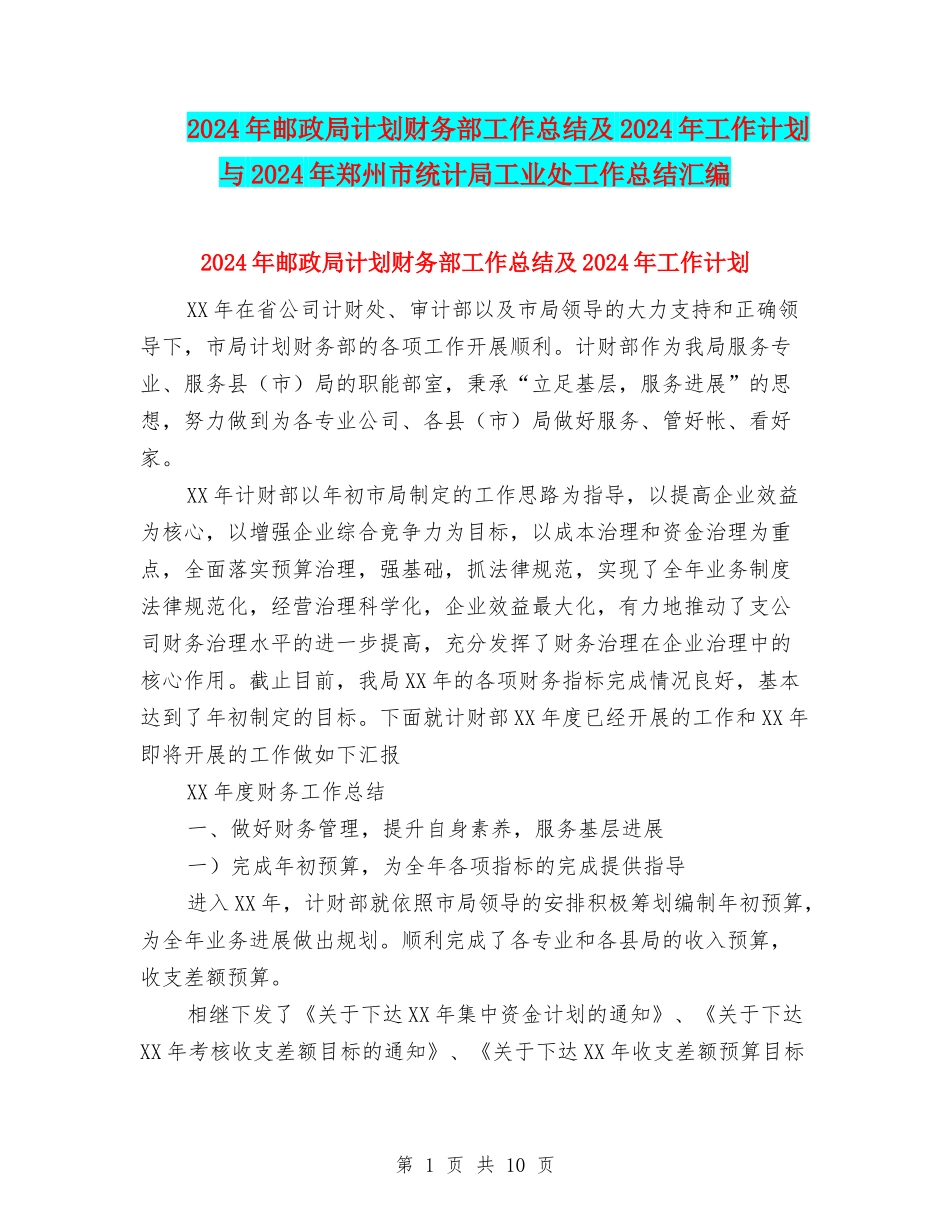 2024年邮政局计划财务部工作总结及2024年工作计划与2024年郑州市统计局工业处工作总结汇编

2024年邮政局计划财务部工作总结及2024年工作计划

XX年在省公司计财处、审计部以及市局领导的大力支持和正确领导下，市局计划财务部的各项工作开展顺利。计财部作为我局服务专业、服务县（市）局的职能部室，秉承“立足基层，服务进展”的思想，努力做到为各专业公司、各县（市）局做好服务、管好帐、看好家。

XX年计财部以年初市局制定的工作思路为指导，以提高企业效益为核心，以增强企业综合竞争力为目标，以成本治理和资金治理为重点，全面落实预算治理，强基础，抓法律规范，实现了全年业务制度法律规范化，经营治理科学化，企业效益最大化，有力地推动了支公司财务治理水平的进一步提高，充分发挥了财务治理在企业治理中的核心作用。截止目前，我局XX年的各项财务指标完成情况良好，基本达到了年初制定的目标。下面就计财部XX年度已经开展的工作和XX年即将开展的工作做如下汇报

XX年度财务工作总结

一、做好财务管理，提升自身素养，服务基层进展

一）完成年初预算，为全年各项指标的完成提供指导

进入XX年，计财部就依照市局领导的安排积极筹划编制年初预算，为全年业务进展做出规划。顺利完成了各专业和各县局的收入预算，收支差额预算。

相继下发了《关于下达XX年集中资金计划的通知》、《关于下达XX年考核收支差额目标的通知》、《关于下达XX年收支差额预算目标

第 1 页 共 10 页